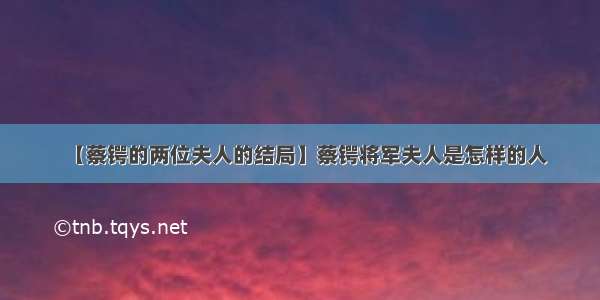 【蔡锷的两位夫人的结局】蔡锷将军夫人是怎样的人

©tnb.tqys.net